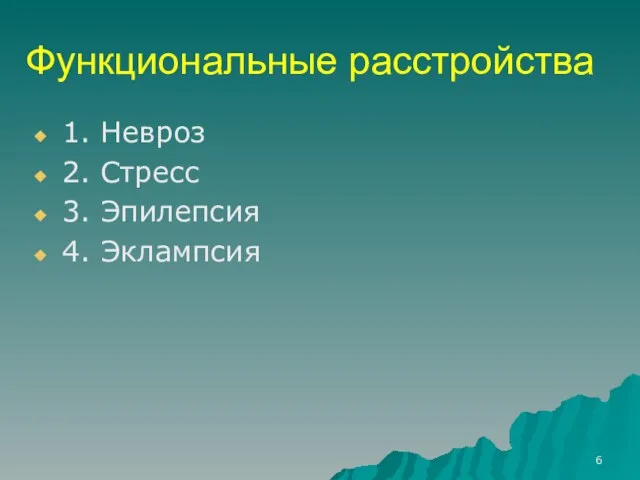 Функциональные расстройства

1. Невроз
2. Стресс
3. Эпилепсия
4. Эклампсия

6